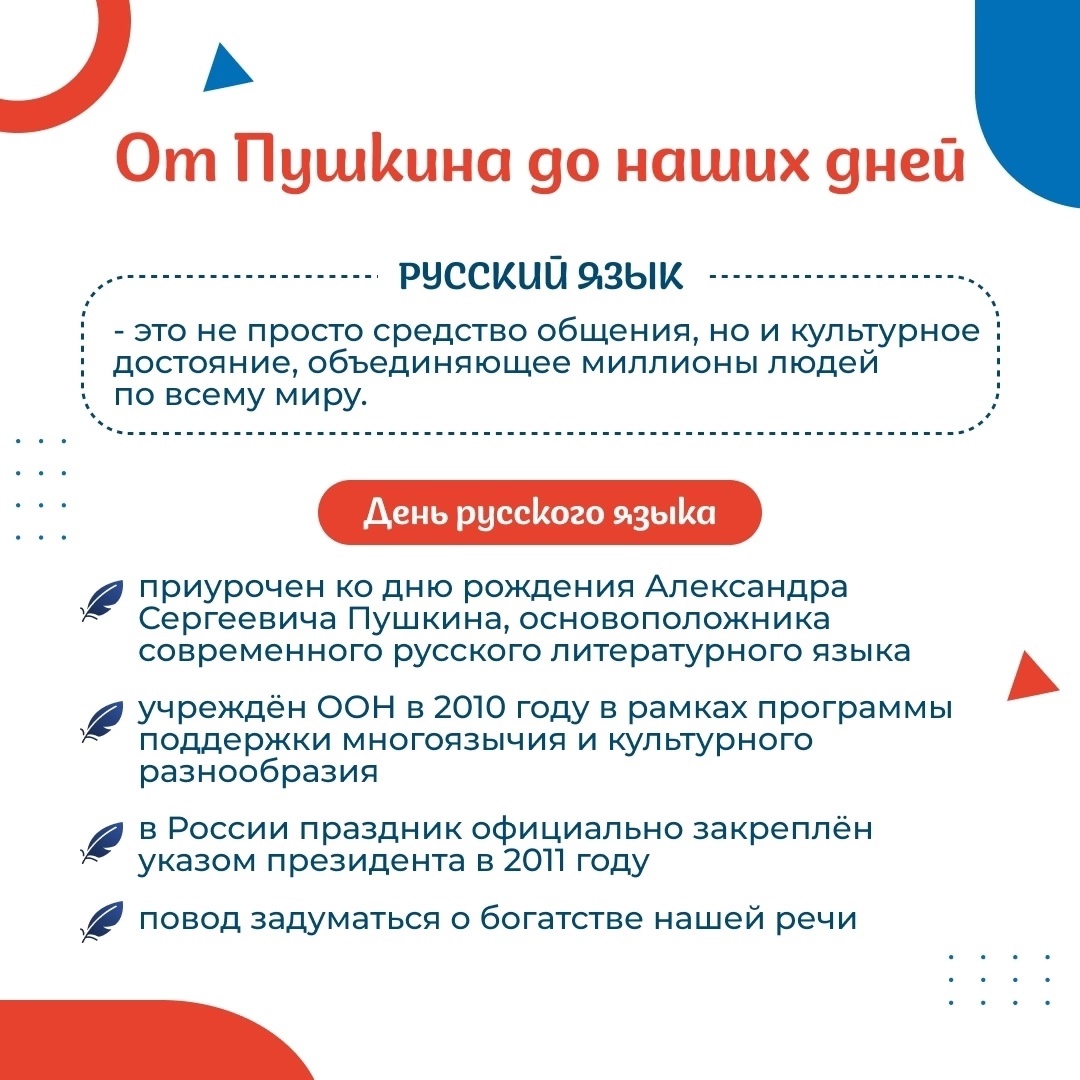 От Пушкина до наших дней

РУССКИЙ ЯЗЫК

- это не просто средство общения, но и культурное достояние, объединяющее миллионы людей по всему миру.

День русского языка

приурочен ко дню рождения Александра Сергеевича Пушкина, основоположника современного русского литературного языка

учреждён ООН в 2010 году в рамках программы поддержки многоязычия и культурного разнообразия

в России праздник официально закреплён указом президента в 2011 году

повод задуматься о богатстве нашей речи